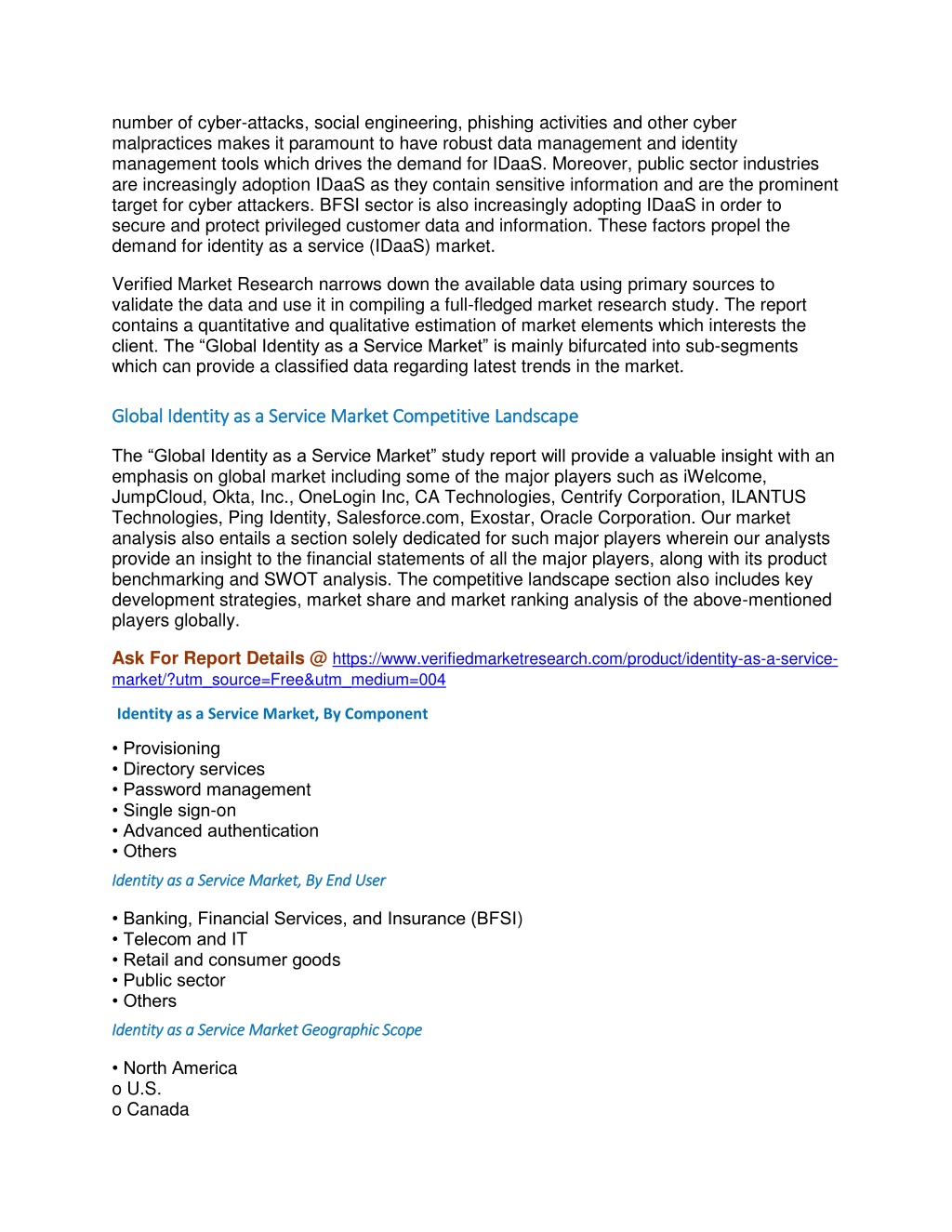 number of cyber-attacks, social engineering, phishing activities and other cyber malpractices makes it paramount to have robust data management and identity management tools which drives the demand for IDaaS. Moreover, public sector industries are increasingly adoption IDaaS as they contain sensitive information and are the prominent target for cyber attackers. BFSI sector is also increasingly adopting IDaaS in order to secure and protect privileged customer data and information. These factors propel the demand for identity as a service (IDaaS) market.

Verified Market Research narrows down the available data using primary sources to validate the data and use it in compiling a full-fledged market research study. The report contains a quantitative and qualitative estimation of market elements which interests the client. The “Global Identity as a Service Market” is mainly bifurcated into sub-segments which can provide a classified data regarding latest trends in the market.

Global Identity as a Service Market Competitive Landscape

The “Global Identity as a Service Market” study report will provide a valuable insight with an emphasis on global market including some of the major players such as iWelcome, JumpCloud, Okta, Inc., OneLogin Inc, CA Technologies, Centrify Corporation, ILANTUS Technologies, Ping Identity, Salesforce.com, Exostar, Oracle Corporation. Our market analysis also entails a section solely dedicated for such major players wherein our analysts provide an insight to the financial statements of all the major players, along with its product benchmarking and SWOT analysis. The competitive landscape section also includes key development strategies, market share and market ranking analysis of the above-mentioned players globally.

Ask For Report Details @ https://www.verifiedmarketresearch.com/product/identity-as-a-service-market/?utm_source=Free&utm_medium=004

Identity as a Service Market, By Component

• Provisioning
• Directory services
• Password management
• Single sign-on
• Advanced authentication
• Others

Identity as a Service Market, By End User

• Banking, Financial Services, and Insurance (BFSI)
• Telecom and IT
• Retail and consumer goods
• Public sector
• Others

Identity as a Service Market Geographic Scope

• North America
o U.S.
o Canada